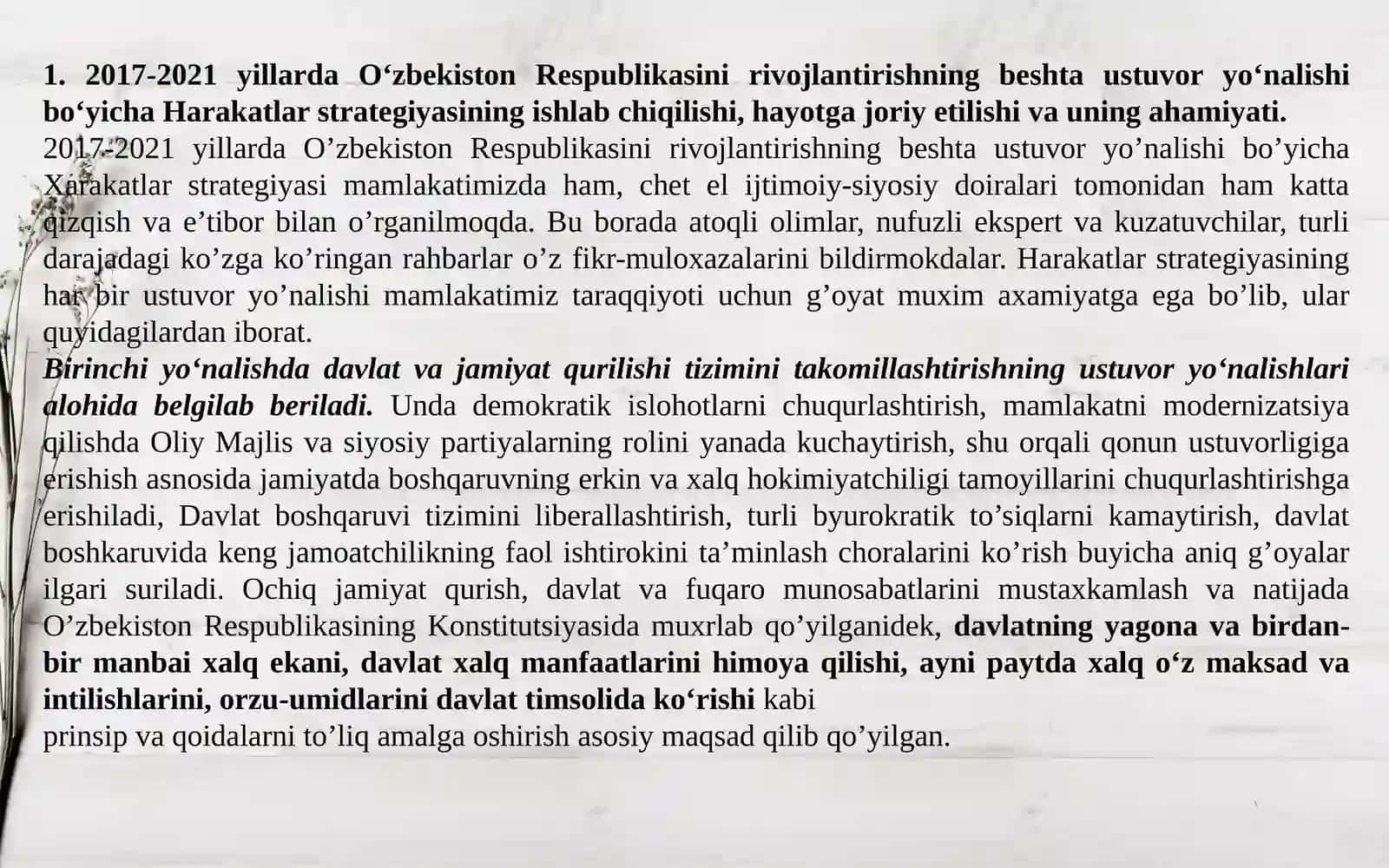 1. 2017-2021 yillarda O‘zbekiston Respublikasini rivojlantirishning beshta ustuvor yo‘nalishi bo‘yicha Harakatlar strategiyasining ishlab chiqilishi, hayotga joriy etilishi va uning ahamiyati.
2017-2021 yillarda O’zbekiston Respublikasini rivojlantirishning beshta ustuvor yo’nalishi bo’yicha Xarakatlar strategiyasi mamlakatimizda ham, chet el ijtimoiy-siyosiy doiralari tomonidan ham katta qizqish va e’tibor bilan o’rganilmoqda. Bu borada atoqli olimlar, nufuzli ekspert va kuzatuvchilar, turli darajadagi ko’zga ko’ringan rahbarlar o’z fikr-muloxazalarini bildirmokdalar. Harakatlar strategiyasining har bir ustuvor yo’nalishi mamlakatimiz taraqqiyoti uchun g’oyat muxim axamiyatga ega bo’lib, ular quyidagilardan iborat.
Birinchi yo‘nalishda davlat va jamiyat qurilishi tizimini takomillashtirishning ustuvor yo‘nalishlari alohida belgilab beriladi. Unda demokratik islohotlarni chuqurlashtirish, mamlakatni modernizatsiya qilishda Oliy Majlis va siyosiy partiyalarning rolini yanada kuchaytirish, shu orqali qonun ustuvorligiga erishish asnosida jamiyatda boshqaruvning erkin va xalq hokimiyatchiligi tamoyillarini chuqurlashtirishga erishiladi, Davlat boshqaruvi tizimini liberallashtirish, turli byurokratik to’siqlarni kamaytirish, davlat boshkaruvida keng jamoatchilikning faol ishtirokini ta’minlash choralarini ko’rish buyicha aniq g’oyalar ilgari suriladi. Ochiq jamiyat qurish, davlat va fuqaro munosabatlarini mustaxkamlash va natijada O’zbekiston Respublikasining Konstitutsiyasida muxrlab qo’yilganidek, davlatning yagona va birdan-bir manbai xalq ekani, davlat xalq manfaatlarini himoya qilishi, ayni paytda xalq o‘z maksad va intilishlarini, orzu-umidlarini davlat timsolida ko‘rishi kabi
prinsip va qoidalarni to’liq amalga oshirish asosiy maqsad qilib qo’yilgan.